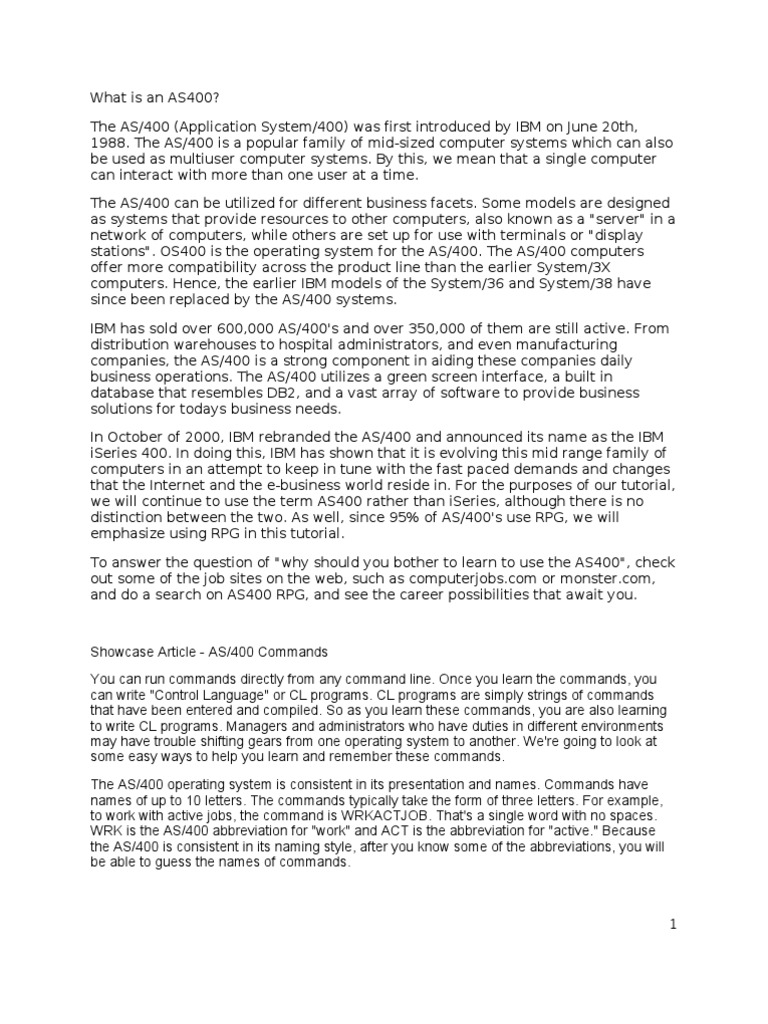 What is an AS400?

The AS/400 (Application System/400) was first introduced by IBM on June 20th, 1988. The AS/400 is a popular family of mid-sized computer systems which can also be used as multiuser computer systems. By this, we mean that a single computer can interact with more than one user at a time.

The AS/400 can be utilized for different business facets. Some models are designed as systems that provide resources to other computers, also known as a "server" in a network of computers, while others are set up for use with terminals or "display stations". OS400 is the operating system for the AS/400. The AS/400 computers offer more compatibility across the product line than the earlier System/3X computers. Hence, the earlier IBM models of the System/36 and System/38 have since been replaced by the AS/400 systems.

IBM has sold over 600,000 AS/400's and over 350,000 of them are still active. From distribution warehouses to hospital administrators, and even manufacturing companies, the AS/400 is a strong component in aiding these companies daily business operations. The AS/400 utilizes a green screen interface, a built in database that resembles DB2, and a vast array of software to provide business solutions for todays business needs.

In October of 2000, IBM rebranded the AS/400 and announced its name as the IBM iSeries 400. In doing this, IBM has shown that it is evolving this mid range family of computers in an attempt to keep in tune with the fast paced demands and changes that the Internet and the e-business world reside in. For the purposes of our tutorial, we will continue to use the term AS400 rather than iSeries, although there is no distinction between the two. As well, since 95% of AS/400's use RPG, we will emphasize using RPG in this tutorial.

To answer the question of "why should you bother to learn to use the AS400", check out some of the job sites on the web, such as computerjobs.com or monster.com, and do a search on AS400 RPG, and see the career possibilities that await you.

Showcase Article - AS/400 Commands

You can run commands directly from any command line. Once you learn the commands, you can write "Control Language" or CL programs. CL programs are simply strings of commands that have been entered and compiled. So as you learn these commands, you are also learning to write CL programs. Managers and administrators who have duties in different environments may have trouble shifting gears from one operating system to another. We're going to look at some easy ways to help you learn and remember these commands.

The AS/400 operating system is consistent in its presentation and names. Commands have names of up to 10 letters. The commands typically take the form of three letters. For example, to work with active jobs, the command is WRKACTJOB. That's a single word with no spaces. WRK is the AS/400 abbreviation for "work" and ACT is the abbreviation for "active." Because the AS/400 is consistent in its naming style, after you know some of the abbreviations, you will be able to guess the names of commands.

1